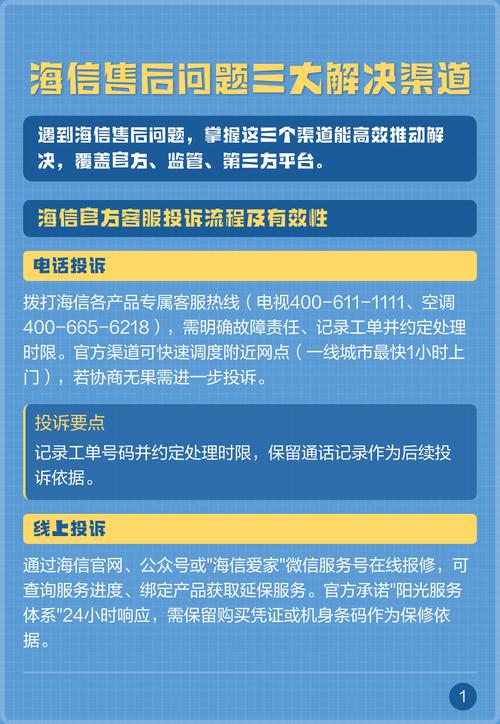 海信售后问题三大解决渠道

遇到海信售后问题，掌握这三个渠道能高效推动解决，覆盖官方、监管、第三方平台。

海信官方客服投诉流程及有效性

电话投诉

拨打海信各产品专属客服热线（电视400-611-1111、空调400-665-6218），需明确故障责任、记录工单并约定处理时限。官方渠道可快速调度附近网点（一线城市最快1小时上门），若协商无果需进一步投诉。

投诉要点

记录工单号码并约定处理时限，保留通话记录作为后续投诉依据。

线上投诉

通过海信官网、公众号或"海信爱家"微信服务号在线报修，可查询服务进度、绑定产品获取延保服务。官方承诺"阳光服务体系"24小时响应，需保留购买凭证或机身条码作为保修依据。

1